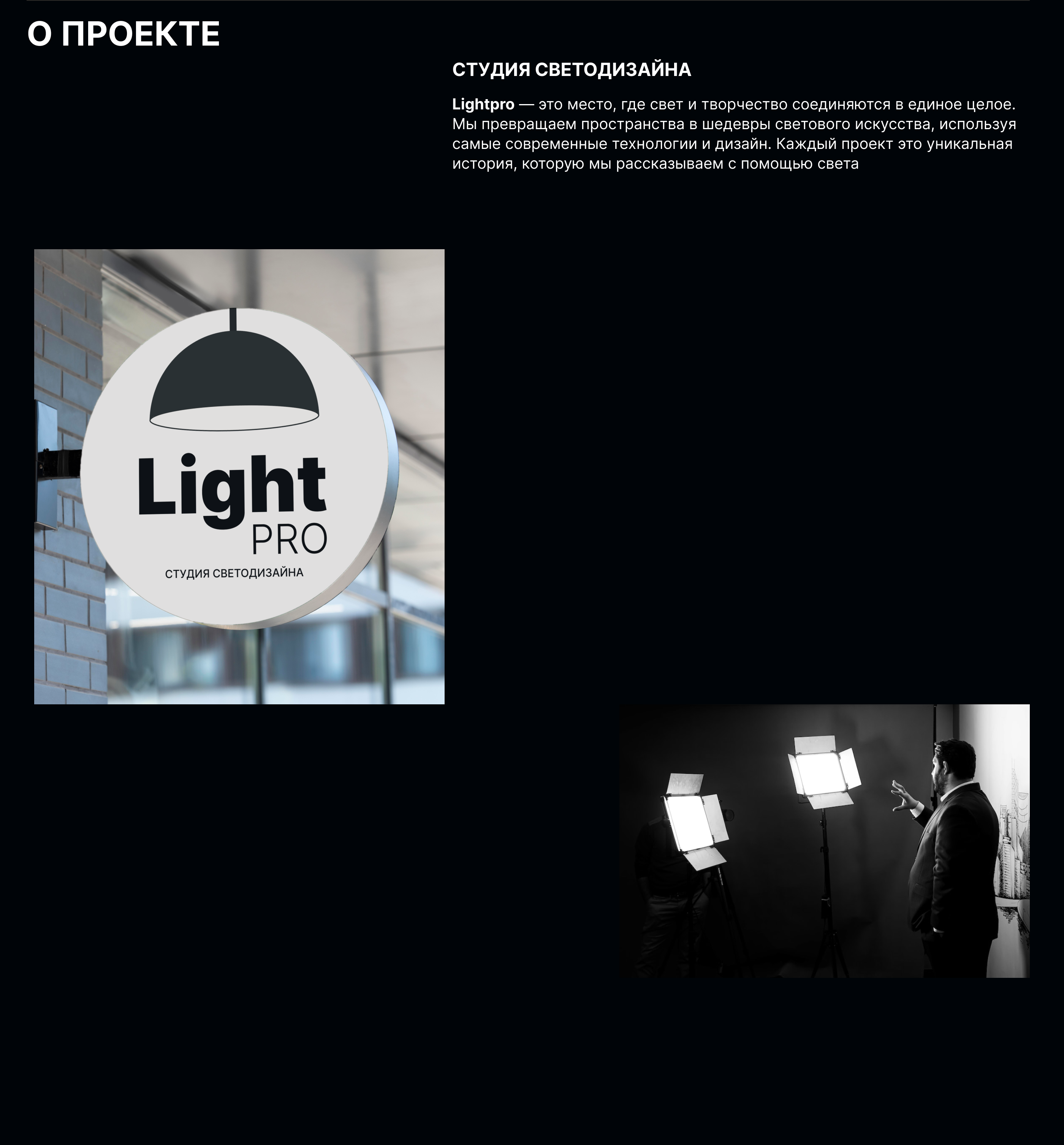 О ПРОЕКТЕ

СТУДИЯ СВЕТОДИЗАЙНА

Lightpro — это место, где свет и творчество соединяются в единое целое. Мы превращаем пространства в шедевры светового искусства, используя самые современные технологии и дизайн. Каждый проект это уникальная история, которую мы рассказываем с помощью света

Light
PRO
СТУДИЯ СВЕТОДИЗАЙНА